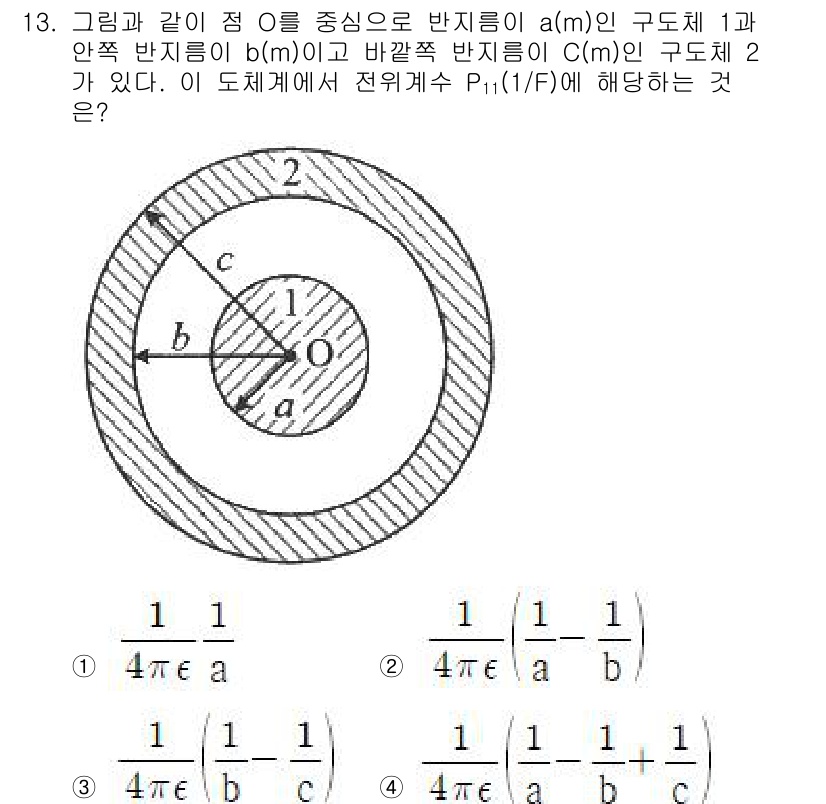 13. 그림과 같이 점 O를 중심으로 반지름이 a(m)인 구도체 1과 안쪽 반지름이 b(m)이고 바깥쪽 반지름이 C(m)인 구도체 2가 있다. 이 도체계에서 전위계수 $P_{11}$(1/F)에 해당하는 것은?

2
c
1
b
O
a

① $\frac{1}{4\pi\epsilon}\frac{1}{a}$
② $\frac{1}{4\pi\epsilon}\left(\frac{1}{a}-\frac{1}{b}\right)$
③ $\frac{1}{4\pi\epsilon}\left(\frac{1}{b}-\frac{1}{c}\right)$
④ $\frac{1}{4\pi\epsilon}\left(\frac{1}{a}-\frac{1}{b}+\frac{1}{c}\right)$